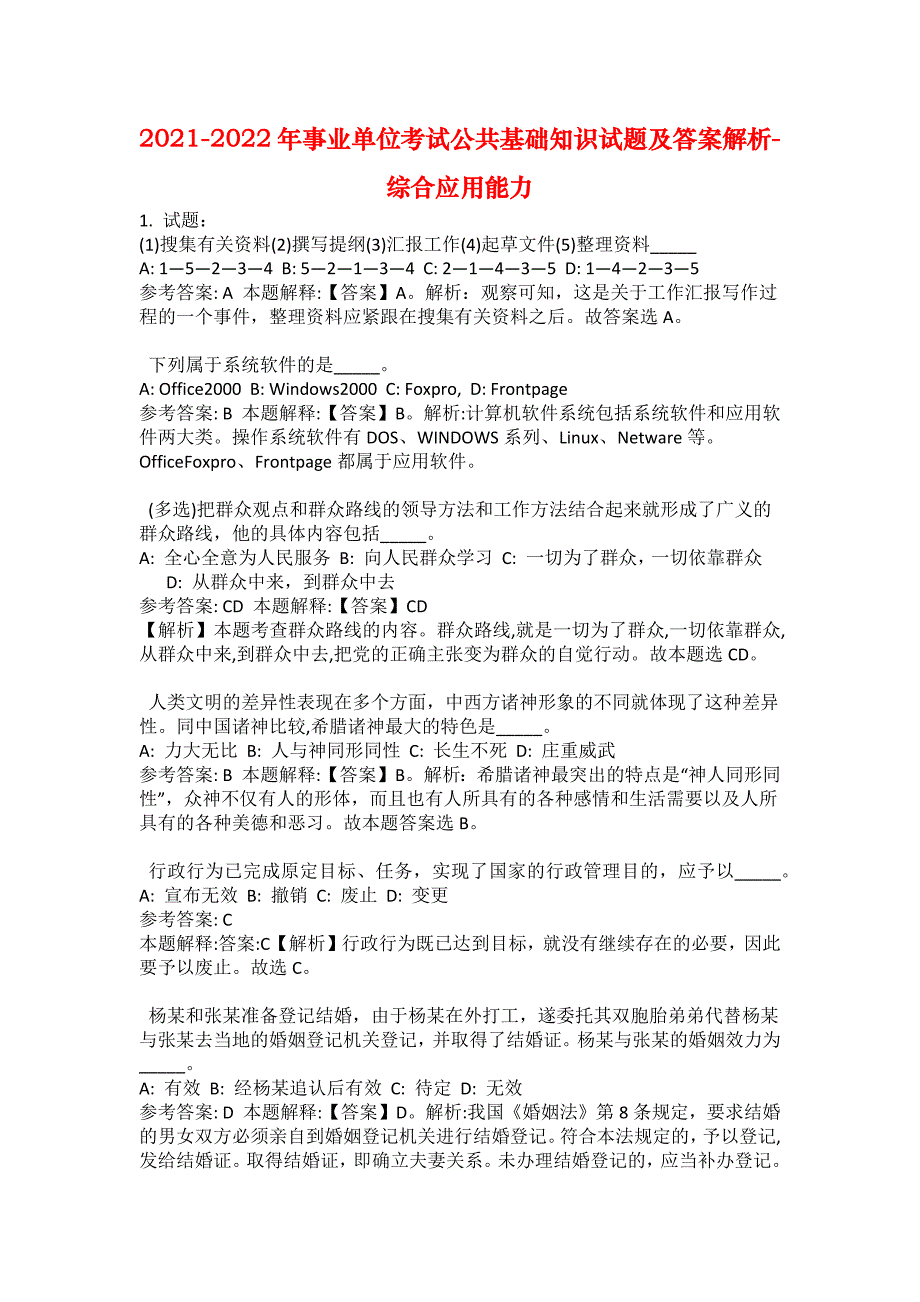 2021-2022 年事业单位考试公共基础知识试题及答案解析-综合应用能力

1. 试题：
(1)搜集有关资料(2)撰写提纲(3)汇报工作(4)起草文件(5)整理资料_____
A: 1—5—2—3—4 B: 5—2—1—3—4 C: 2—1—4—3—5 D: 1—4—2—3—5
参考答案: A 本题解释:【答案】A。解析：观察可知，这是关于工作汇报写作过程的一个事件，整理资料应紧跟在搜集有关资料之后。故答案选 A。

下列属于系统软件的是_____。
A: Office2000 B: Windows2000 C: Foxpro, D: Frontpage
参考答案: B 本题解释:【答案】B。解析:计算机软件系统包括系统软件和应用软件两大类。操作系统软件有 DOS、WINDOWS 系列、Linux、Netware 等。OfficeFoxpro、Frontpage 都属于应用软件。

(多选)把群众观点和群众路线的领导方法和工作方法结合起来就形成了广义的群众路线，他的具体内容包括_____。
A: 全心全意为人民服务 B: 向人民群众学习 C: 一切为了群众，一切依靠群众 D: 从群众中来，到群众中去
参考答案: CD 本题解释:【答案】CD
【解析】本题考查群众路线的内容。群众路线,就是一切为了群众,一切依靠群众,从群众中来,到群众中去,把党的正确主张变为群众的自觉行动。故本题选 CD。

人类文明的差异性表现在多个方面，中西方诸神形象的不同就体现了这种差异性。同中国诸神比较,希腊诸神最大的特色是_____。
A: 力大无比 B: 人与神同形同性 C: 长生不死 D: 庄重威武
参考答案: B 本题解释:【答案】B。解析：希腊诸神最突出的特点是“神人同形同性”，众神不仅有人的形体，而且也有人所具有的各种感情和生活需要以及人所具有的各种美德和恶习。故本题答案选 B。

行政行为已完成原定目标、任务，实现了国家的行政管理目的，应予以_____。
A: 宣布无效 B: 撤销 C: 废止 D: 变更
参考答案: C
本题解释:答案:C【解析】行政行为既已达到目标，就没有继续存在的必要，因此要予以废止。故选 C。

杨某和张某准备登记结婚，由于杨某在外打工，遂委托其双胞胎弟弟代替杨某与张某去当地的婚姻登记机关登记，并取得了结婚证。杨某与张某的婚姻效力为_____。
A: 有效 B: 经杨某追认后有效 C: 待定 D: 无效
参考答案: D 本题解释:【答案】D。解析:我国《婚姻法》第 8 条规定，要求结婚的男女双方必须亲自到婚姻登记机关进行结婚登记。符合本法规定的，予以登记,发给结婚证。取得结婚证，即确立夫妻关系。未办理结婚登记的，应当补办登记。